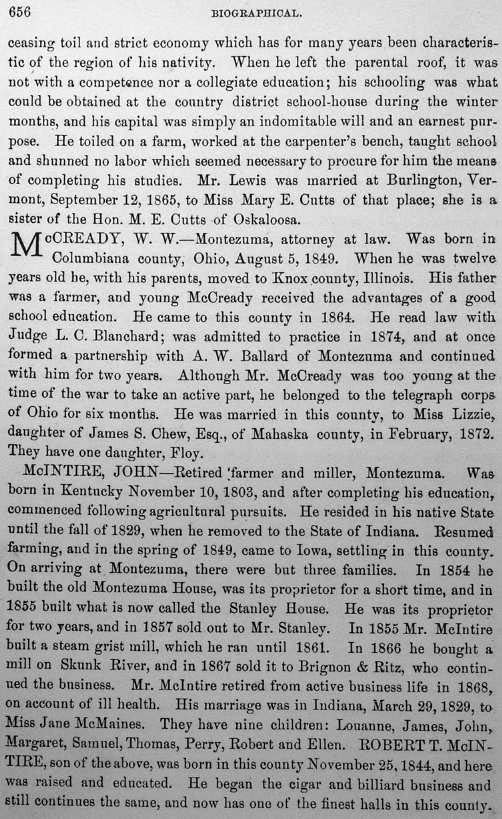 656 BIOGRAPHICAL.

ceasing toil and strict economy which has for many years been characteristic of the region of his nativity. When he left the parental roof, it was not with a competence nor a collegiate education; his schooling was what could be obtained at the country district school-house during the winter months, and his capital was simply an indomitable will and an earnest purpose. He toiled on a farm, worked at the carpenter's bench, taught school and shunned no labor which seemed necessary to procure for him the means of completing his studies. Mr. Lewis was married at Burlington, Vermont, September 12, 1865, to Miss Mary E. Cutts of that place; she is a sister of the Hon. M. E. Cutts of Oskaloosa.

McCREADY, W. W.—Montezuma, attorney at law. Was born in Columbiana county, Ohio, August 5, 1849. When he was twelve years old he, with his parents, moved to Knox county, Illinois. His father was a farmer, and young McCready received the advantages of a good school education. He came to this county in 1864. He read law with Judge L. C. Blanchard; was admitted to practice in 1874, and at once formed a partnership with A. W. Ballard of Montezuma and continued with him for two years. Although Mr. McCready was too young at the time of the war to take an active part, he belonged to the telegraph corps of Ohio for six months. He was married in this county, to Miss Lizzie, daughter of James S. Chew, Esq., of Mahaska county, in February, 1872. They have one daughter, Floy.

McINTIRE, JOHN—Retired farmer and miller, Montezuma. Was born in Kentucky November 10, 1803, and after completing his education, commenced following agricultural pursuits. He resided in his native State until the fall of 1829, when he removed to the State of Indiana. Resumed farming, and in the spring of 1849, came to Iowa, settling in this county. On arriving at Montezuma, there were but three families. In 1854 he built the old Montezuma House, was its proprietor for a short time, and in 1855 built what is now called the Stanley House. He was its proprietor for two years, and in 1857 sold out to Mr. Stanley. In 1855 Mr. McIntire built a steam grist mill, which he ran until 1861. In 1866 he bought a mill on Skunk River, and in 1867 sold it to Brignon & Ritz, who continued the business. Mr. McIntire retired from active business life in 1868, on account of ill health. His marriage was in Indiana, March 29, 1829, to Miss Jane McMaines. They have nine children: Louanne, James, John, Margaret, Samuel, Thomas, Perry, Robert and Ellen. ROBERT T. McINTIRE, son of the above, was born in this county November 25, 1844, and here was raised and educated. He began the cigar and billiard business and still continues the same, and now has one of the finest halls in this county.